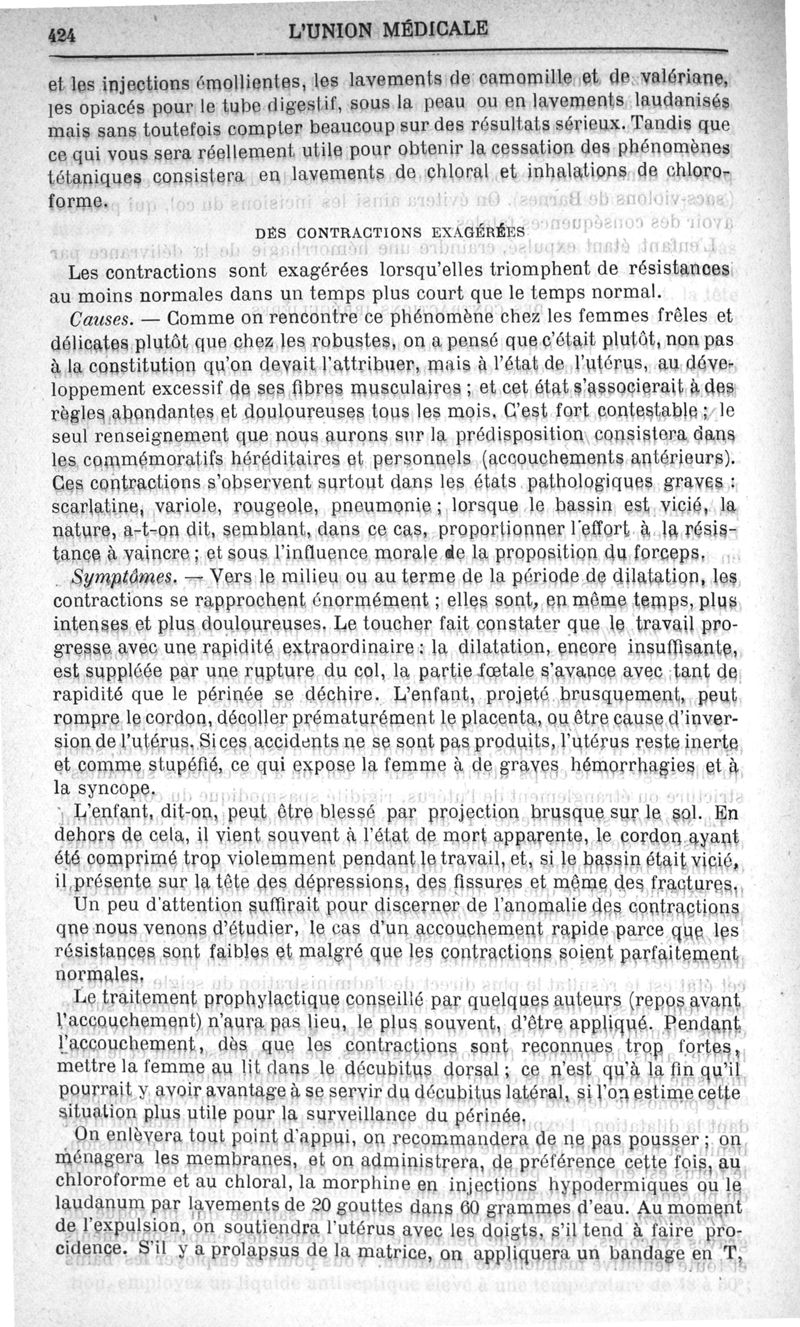 424 L'UNION MÉDICALE

et les injections émollientes, les lavements de camomille et de valériane, les opiacés pour le tube digestif, sous la peau ou en lavements laudanisés mais sans toutefois compter beaucoup sur des résultats sérieux. Tandis que ce qui vous sera réellement utile pour obtenir la cessation des phénomènes tétaniques consistera en lavements de chloral et inhalations de chloroforme.

DES CONTRACTIONS EXAGÉRÉES

Les contractions sont exagérées lorsqu'elles triomphent de résistances au moins normales dans un temps plus court que le temps normal.

Causes. — Comme on rencontre ce phénomène chez les femmes frêles et délicates plutôt que chez les robustes, on a pensé que c'était plutôt, non pas à la constitution qu'on devait l'attribuer, mais à l'état de l'utérus, au développement excessif de ses fibres musculaires ; et cet état s'associerait à des règles abondantes et douloureuses tous les mois. C'est fort contestable ; le seul renseignement que nous aurons sur la prédisposition consistera dans les commémoratifs héréditaires et personnels (accouchements antérieurs). Ces contractions s'observent surtout dans les états pathologiques graves : scarlatine, variole, rougeole, pneumonie ; lorsque le bassin est vicié, la nature, a-t-on dit, semblant, dans ce cas, proportionner l'effort à la résistance à vaincre ; et sous l'influence morale de la proposition du forceps.

Symptômes. — Vers le milieu ou au terme de la période de dilatation, les contractions se rapprochent énormément ; elles sont, en même temps, plus intenses et plus douloureuses. Le toucher fait constater que le travail progresse avec une rapidité extraordinaire : la dilatation, encore insuffisante, est suppléée par une rupture du col, la partie fœtale s'avance avec tant de rapidité que le périnée se déchire. L'enfant, projeté brusquement, peut rompre le cordon, décoller prématurément le placenta, ou être cause d'inversion de l'utérus. Si ces accidents ne se sont pas produits, l'utérus reste inerte et comme stupéfié, ce qui expose la femme à de graves hémorrhagies et à la syncope.

L'enfant, dit-on, peut être blessé par projection brusque sur le sol. En dehors de cela, il vient souvent à l'état de mort apparente, le cordon ayant été comprimé trop violemment pendant le travail, et, si le bassin était vicié, il présente sur la tête des dépressions, des fissures et même des fractures.

Un peu d'attention suffirait pour discerner de l'anomalie des contractions que nous venons d'étudier, le cas d'un accouchement rapide parce que les résistances sont faibles et malgré que les contractions soient parfaitement normales.

Le traitement prophylactique conseillé par quelques auteurs (repos avant l'accouchement) n'aura pas lieu, le plus souvent, d'être appliqué. Pendant l'accouchement, dès que les contractions sont reconnues trop fortes, mettre la femme au lit dans le décubitus dorsal ; ce n'est qu'à la fin qu'il pourrait y avoir avantage à se servir du décubitus latéral, si l'on estime cette situation plus utile pour la surveillance du périnée.

On enlèvera tout point d'appui, on recommandera de ne pas pousser ; on ménagera les membranes, et on administrera, de préférence cette fois, au chloroforme et au chloral, la morphine en injections hypodermiques ou le laudanum par lavements de 20 gouttes dans 60 grammes d'eau. Au moment de l'expulsion, on soutiendra l'utérus avec les doigts, s'il tend à faire procidence. S'il y a prolapsus de la matrice, on appliquera un bandage en T.